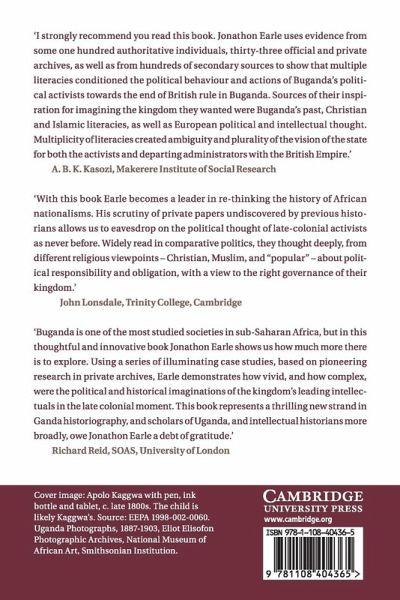 'I strongly recommend you read this book. Jonathon Earle uses evidence from some one hundred authoritative individuals, thirty-three official and private archives, as well as from hundreds of secondary sources to show that multiple literacies conditioned the political behaviour and actions of Buganda's political activists towards the end of British rule in Buganda. Sources of their inspiration for imagining the kingdom they wanted were Buganda's past, Christian and Islamic literacies, as well as European political and intellectual thought. Multiplicity of literacies created ambiguity and plurality of the vision of the state for both the activists and departing administrators with the British Empire.'
A. B. K. Kasozi, Makerere Institute of Social Research

'With this book Earle becomes a leader in re-thinking the history of African nationalisms. His scrutiny of private papers undiscovered by previous historians allows us to eavesdrop on the political thought of late-colonial activists as never before. Widely read in comparative politics, they thought deeply, from different religious viewpoints – Christian, Muslim, and "popular" – about political responsibility and obligation, with a view to the right governance of their kingdom.'
John Lonsdale, Trinity College, Cambridge

'Buganda is one of the most studied societies in sub-Saharan Africa, but in this thoughtful and innovative book Jonathon Earle shows us how much more there is to explore. Using a series of illuminating case studies, based on pioneering research in private archives, Earle demonstrates how vivid, and how complex, were the political and historical imaginations of the kingdom's leading intellectuals in the late colonial moment. This book represents a thrilling new strand in Ganda historiography, and scholars of Uganda, and intellectual historians more broadly, owe Jonathon Earle a debt of gratitude.'
Richard Reid, SOAS, University of London

Cover image: Apolo Kaggwa with pen, ink bottle and tablet, c. late 1800s. The child is likely Kaggwa's. Source: EEPA 1998-002-0060. Uganda Photographs, 1887-1903, Eliot Elisofon Photographic Archives, National Museum of African Art, Smithsonian Institution.

CAMBRIDGE
UNIVERSITY PRESS
www.cambridge.org

ISBN 978-1-108-40436-5

9 781108 404365 >